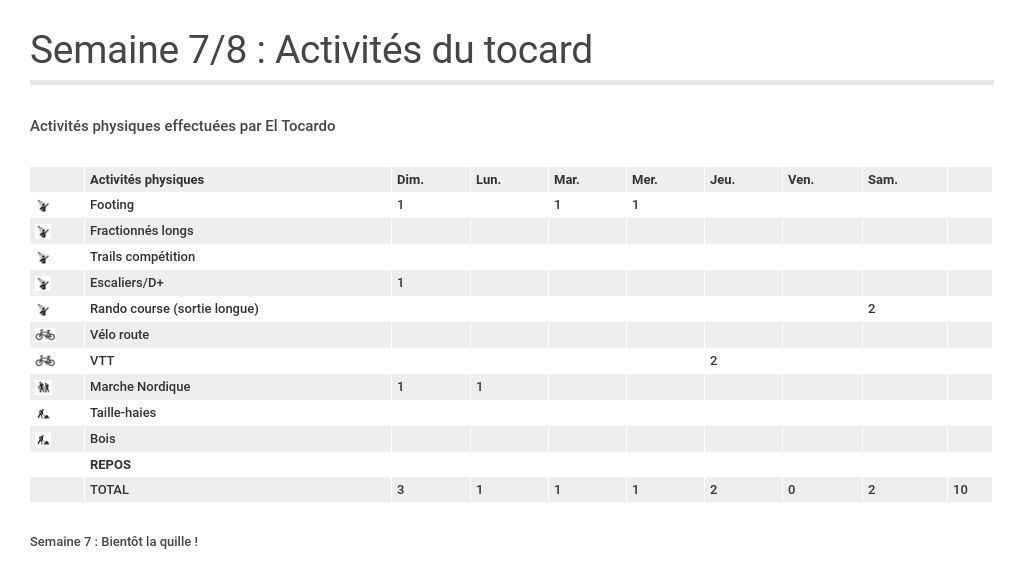 Semaine 7/8 : Activités du tocard

Activités physiques effectuées par El Tocardo

| | Activités physiques | Dim. | Lun. | Mar. | Mer. | Jeu. | Ven. | Sam. | |
|---|---|---|---|---|---|---|---|---|---|
| | Footing | 1 | | 1 | 1 | | | | |
| | Fractionnés longs | | | | | | | | |
| | Trails compétition | | | | | | | | |
| | Escaliers/D+ | 1 | | | | | | | |
| | Rando course (sortie longue) | | | | | | | 2 | |
| | Vélo route | | | | | | | | |
| | VTT | | | | | 2 | | | |
| | Marche Nordique | 1 | 1 | | | | | | |
| | Taille-haies | | | | | | | | |
| | Bois | | | | | | | | |
| | REPOS | | | | | | | | |
| | TOTAL | 3 | 1 | 1 | 1 | 2 | 0 | 2 | 10 |

Semaine 7 : Bientôt la quille !